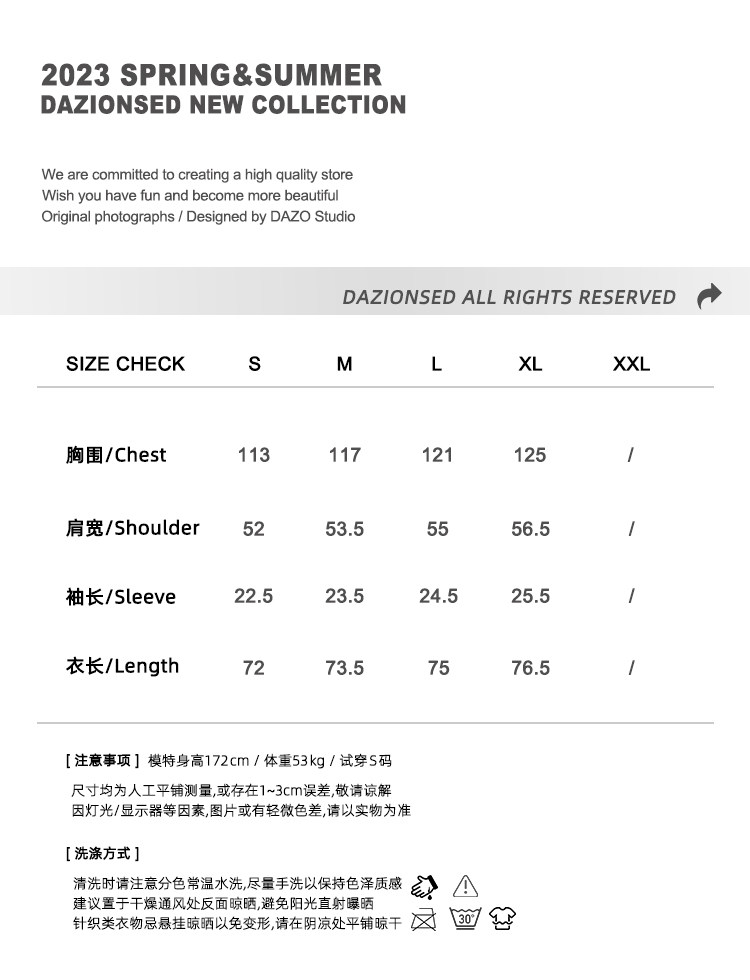 2023 SPRING&SUMMER
DAZIONSED NEW COLLECTION

We are committed to creating a high quality store
Wish you have fun and become more beautiful
Original photographs / Designed by DAZO Studio

DAZIONSED ALL RIGHTS RESERVED

| SIZE CHECK | S | M | L | XL | XXL |
|---|---|---|---|---|---|
| 胸围/Chest | 113 | 117 | 121 | 125 | / |
| 肩宽/Shoulder | 52 | 53.5 | 55 | 56.5 | / |
| 袖长/Sleeve | 22.5 | 23.5 | 24.5 | 25.5 | / |
| 衣长/Length | 72 | 73.5 | 75 | 76.5 | / |

[ 注意事项 ] 模特身高172cm / 体重53kg / 试穿S码

尺寸均为人工平铺测量,或存在1~3cm误差,敬请谅解
因灯光/显示器等因素,图片或有轻微色差,请以实物为准

[ 洗涤方式 ]

清洗时请注意分色常温水洗,尽量手洗以保持色泽质感
建议置于干燥通风处反面晾晒,避免阳光直射曝晒
针织类衣物忌悬挂晾晒以免变形,请在阴凉处平铺晾干

30°